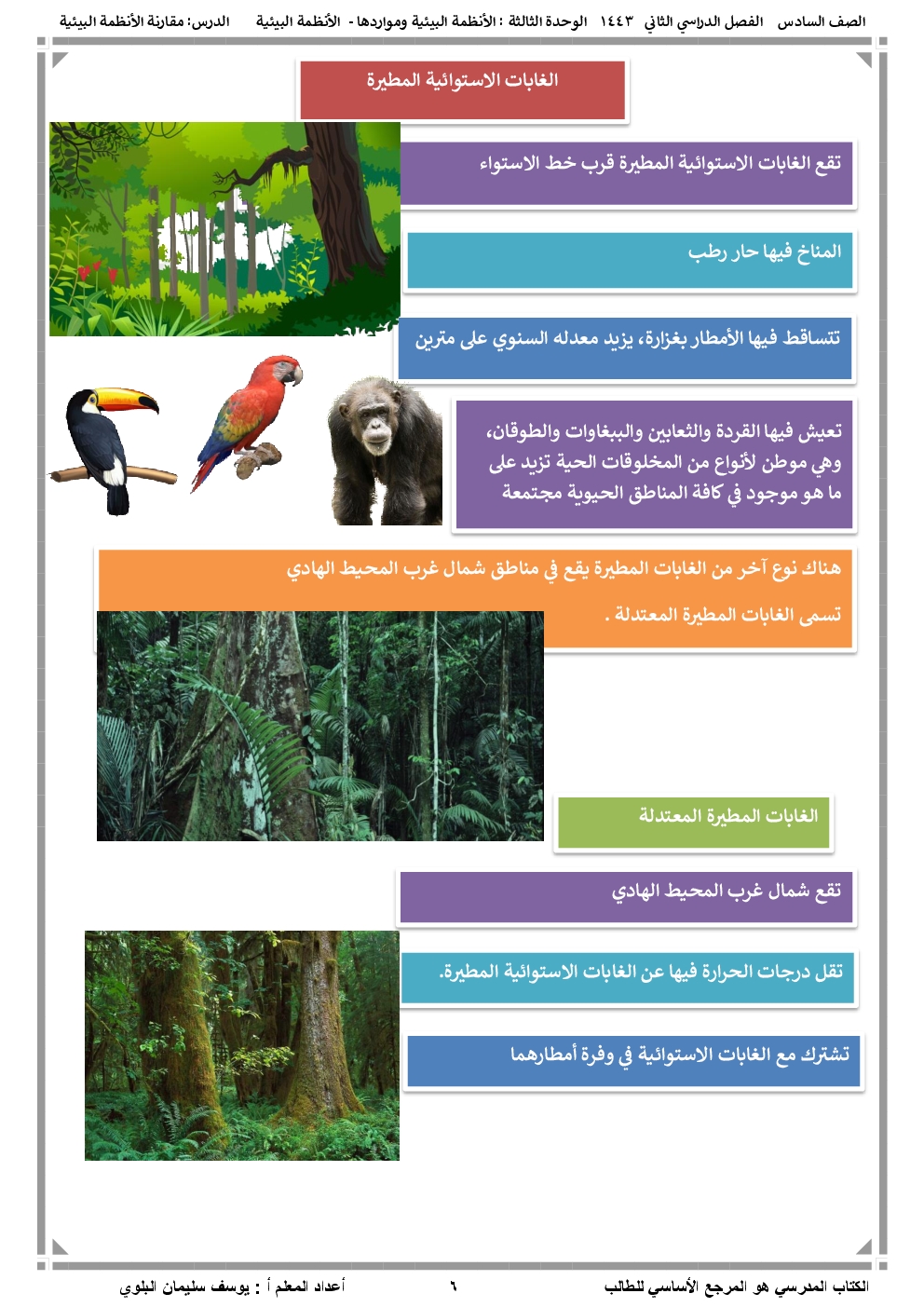 الصف السادس الفصل الدراسي الثاني ١٤٤٣ الوحدة الثالثة : الأنظمة البيئية ومواردها - الأنظمة البيئية الدرس: مقارنة الأنظمة البيئية

الغابات الاستوائية المطيرة

تقع الغابات الاستوائية المطيرة قرب خط الاستواء

المناخ فيها حار رطب

تتساقط فيها الأمطار بغزارة، يزيد معدله السنوي على مترين

تعيش فيها القردة والثعابين والببغاوات والطوقان، وهي موطن لأنواع من المخلوقات الحية تزيد على ما هو موجود في كافة المناطق الحيوية مجتمعة

هناك نوع آخر من الغابات المطيرة يقع في مناطق شمال غرب المحيط الهادي

تسمى الغابات المطيرة المعتدلة .

الغابات المطيرة المعتدلة

تقع شمال غرب المحيط الهادي

تقل درجات الحرارة فيها عن الغابات الاستوائية المطيرة.

تشترك مع الغابات الاستوائية في وفرة أمطارهما

الكتاب المدرسي هو المرجع الأساسي للطالب ٦ أعداد المعلم أ : يوسف سليمان البلوي